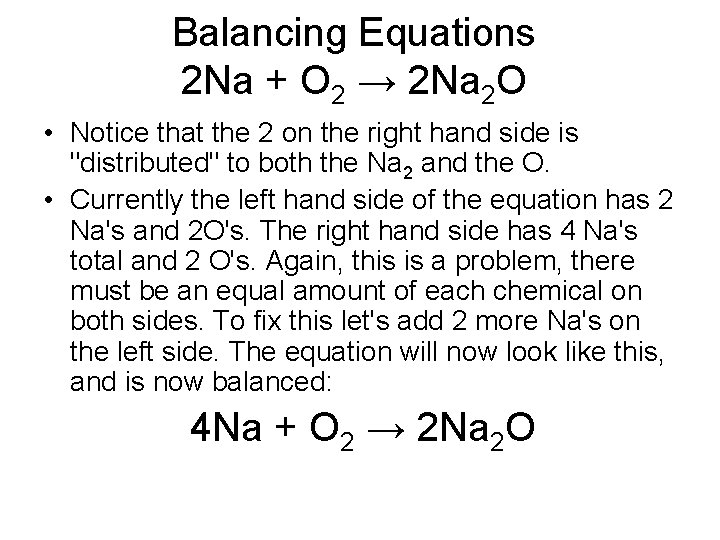 Balancing Equations
$2Na + O_2 \rightarrow 2Na_2O$

• Notice that the 2 on the right hand side is "distributed" to both the $Na_2$ and the O.
• Currently the left hand side of the equation has 2 Na's and 2O's. The right hand side has 4 Na's total and 2 O's. Again, this is a problem, there must be an equal amount of each chemical on both sides. To fix this let's add 2 more Na's on the left side. The equation will now look like this, and is now balanced:

$4Na + O_2 \rightarrow 2Na_2O$